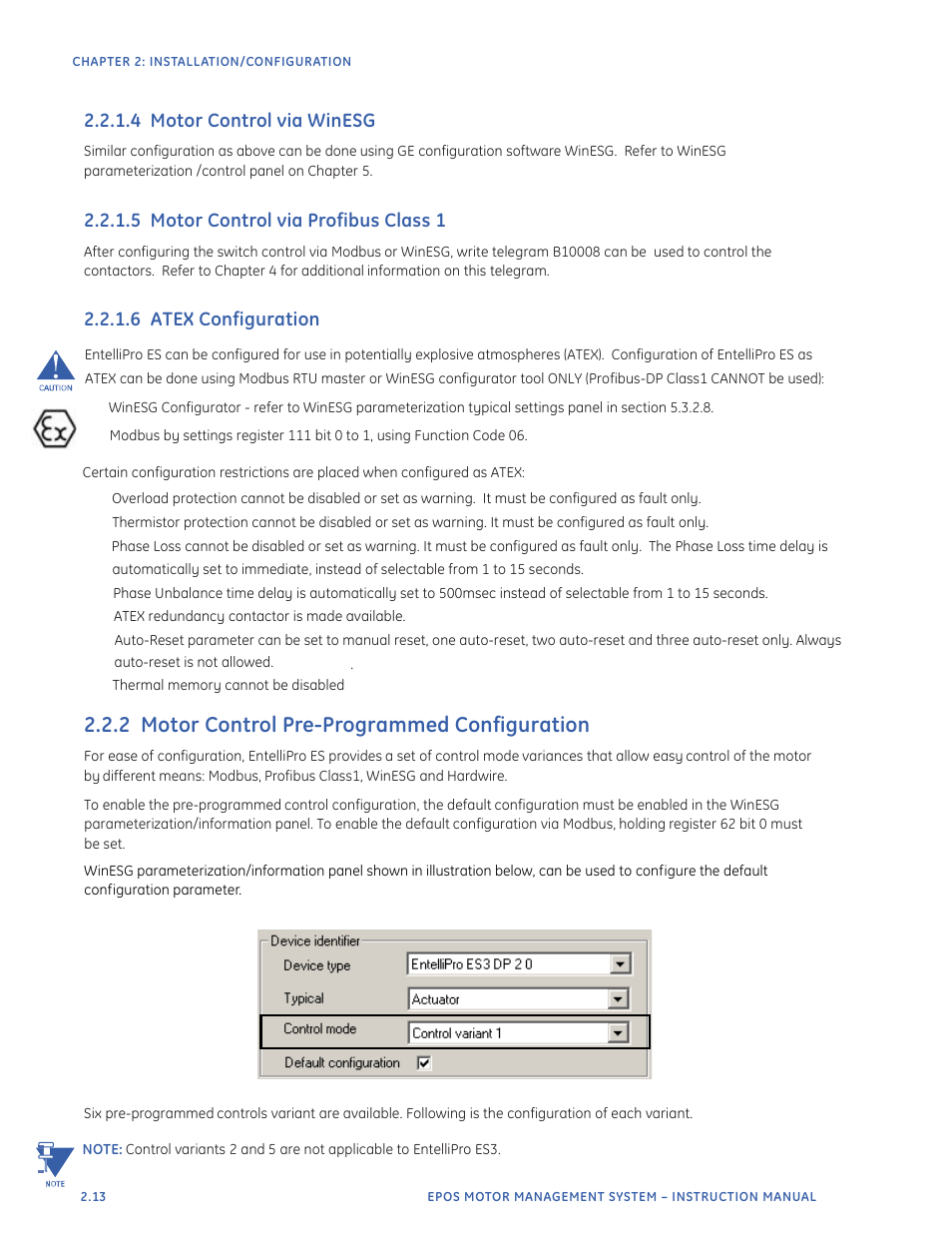 CHAPTER 2: INSTALLATION/CONFIGURATION

2.2.1.4 Motor Control via WinESG

Similar configuration as above can be done using GE configuration software WinESG. Refer to WinESG parameterization /control panel on Chapter 5.

2.2.1.5 Motor Control via Profibus Class 1

After configuring the switch control via Modbus or WinESG, write telegram B10008 can be used to control the contactors. Refer to Chapter 4 for additional information on this telegram.

2.2.1.6 ATEX Configuration

CAUTION

EntelliPro ES can be configured for use in potentially explosive atmospheres (ATEX). Configuration of EntelliPro ES as ATEX can be done using Modbus RTU master or WinESG configurator tool ONLY (Profibus-DP Class1 CANNOT be used):

WinESG Configurator - refer to WinESG parameterization typical settings panel in section 5.3.2.8.

Modbus by settings register 111 bit 0 to 1, using Function Code 06.

Certain configuration restrictions are placed when configured as ATEX:

Overload protection cannot be disabled or set as warning. It must be configured as fault only.

Thermistor protection cannot be disabled or set as warning. It must be configured as fault only.

Phase Loss cannot be disabled or set as warning. It must be configured as fault only. The Phase Loss time delay is automatically set to immediate, instead of selectable from 1 to 15 seconds.

Phase Unbalance time delay is automatically set to 500msec instead of selectable from 1 to 15 seconds.

ATEX redundancy contactor is made available.

Auto-Reset parameter can be set to manual reset, one auto-reset, two auto-reset and three auto-reset only. Always auto-reset is not allowed.

Thermal memory cannot be disabled

2.2.2 Motor Control Pre-Programmed Configuration

For ease of configuration, EntelliPro ES provides a set of control mode variances that allow easy control of the motor by different means: Modbus, Profibus Class1, WinESG and Hardwire.

To enable the pre-programmed control configuration, the default configuration must be enabled in the WinESG parameterization/information panel. To enable the default configuration via Modbus, holding register 62 bit 0 must be set.

WinESG parameterization/information panel shown in illustration below, can be used to configure the default configuration parameter.

Device identifier
Device type EntelliPro ES3 DP 2 0
Typical Actuator
Control mode Control variant 1
Default configuration

Six pre-programmed controls variant are available. Following is the configuration of each variant.

NOTE

NOTE: Control variants 2 and 5 are not applicable to EntelliPro ES3.

2.13 EPOS MOTOR MANAGEMENT SYSTEM – INSTRUCTION MANUAL